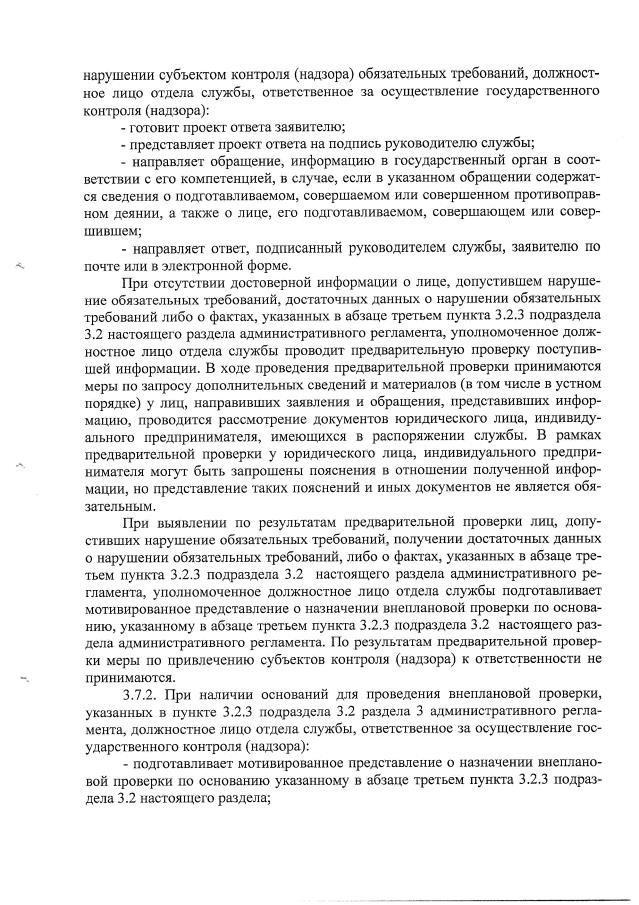 нарушении субъектом контроля (надзора) обязательных требований, должностное лицо отдела службы, ответственное за осуществление государственного контроля (надзора):

- готовит проект ответа заявителю;

- представляет проект ответа на подпись руководителю службы;

- направляет обращение, информацию в государственный орган в соответствии с его компетенцией, в случае, если в указанном обращении содержатся сведения о подготавливаемом, совершаемом или совершенном противоправном деянии, а также о лице, его подготавливаемом, совершающем или совершившем;

- направляет ответ, подписанный руководителем службы, заявителю по почте или в электронной форме.

При отсутствии достоверной информации о лице, допустившем нарушение обязательных требований, достаточных данных о нарушении обязательных требований либо о фактах, указанных в абзаце третьем пункта 3.2.3 подраздела 3.2 настоящего раздела административного регламента, уполномоченное должностное лицо отдела службы проводит предварительную проверку поступившей информации. В ходе проведения предварительной проверки принимаются меры по запросу дополнительных сведений и материалов (в том числе в устном порядке) у лиц, направивших заявления и обращения, представивших информацию, проводится рассмотрение документов юридического лица, индивидуального предпринимателя, имеющихся в распоряжении службы. В рамках предварительной проверки у юридического лица, индивидуального предпринимателя могут быть запрошены пояснения в отношении полученной информации, но представление таких пояснений и иных документов не является обязательным.

При выявлении по результатам предварительной проверки лиц, допустивших нарушение обязательных требований, получении достаточных данных о нарушении обязательных требований, либо о фактах, указанных в абзаце третьем пункта 3.2.3 подраздела 3.2 настоящего раздела административного регламента, уполномоченное должностное лицо отдела службы подготавливает мотивированное представление о назначении внеплановой проверки по основанию, указанному в абзаце третьем пункта 3.2.3 подраздела 3.2 настоящего раздела административного регламента. По результатам предварительной проверки меры по привлечению субъектов контроля (надзора) к ответственности не принимаются.

3.7.2. При наличии оснований для проведения внеплановой проверки, указанных в пункте 3.2.3 подраздела 3.2 раздела 3 административного регламента, должностное лицо отдела службы, ответственное за осуществление государственного контроля (надзора):

- подготавливает мотивированное представление о назначении внеплановой проверки по основанию указанному в абзаце третьем пункта 3.2.3 подраздела 3.2 настоящего раздела;